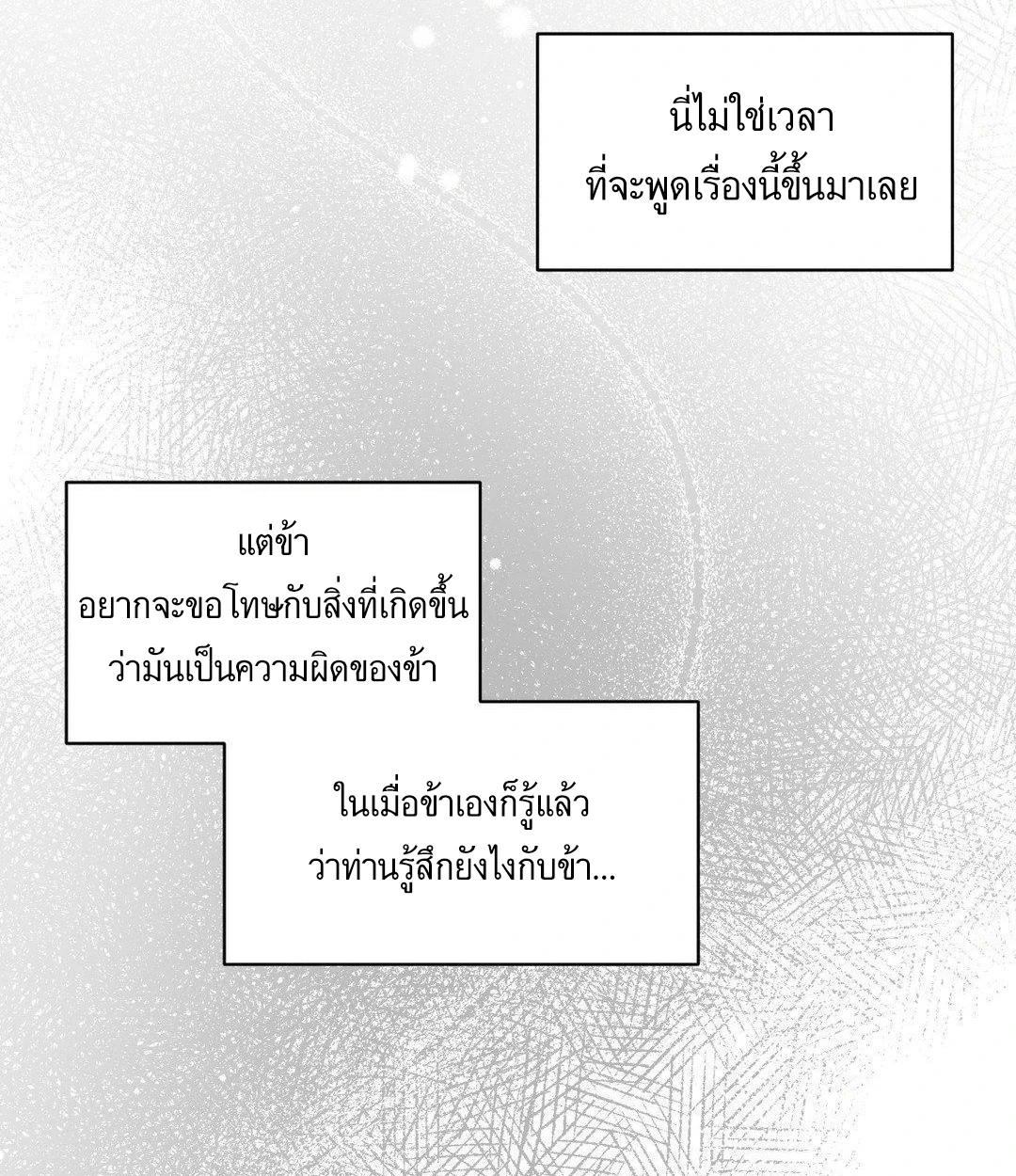 นี่ไม่ใช่เวลา
ที่จะพูดเรื่องนี้ขึ้นมาเลย

แต่ข้า
อยากจะขอโทษกับสิ่งที่เกิดขึ้น
ว่ามันเป็นความผิดของข้า

ในเมื่อข้าเองก็รู้แล้ว
ว่าท่านรู้สึกยังไงกับข้า...